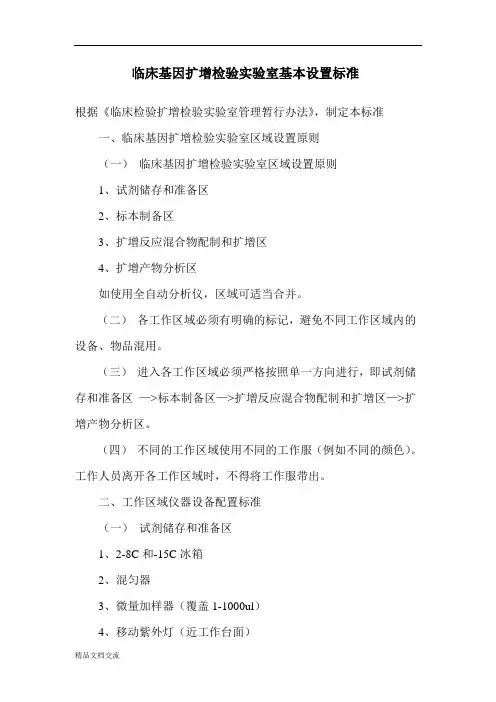 临床基因扩增检验实验室基本设置标准

根据《临床检验扩增检验实验室管理暂行办法》，制定本标准

一、临床基因扩增检验实验室区域设置原则

（一） 临床基因扩增检验实验室区域设置原则

1、试剂储存和准备区

2、标本制备区

3、扩增反应混合物配制和扩增区

4、扩增产物分析区

如使用全自动分析仪，区域可适当合并。

（二） 各工作区域必须有明确的标记，避免不同工作区域内的设备、物品混用。

（三） 进入各工作区域必须严格按照单一方向进行，即试剂储存和准备区 —>标本制备区—>扩增反应混合物配制和扩增区—>扩增产物分析区。

（四） 不同的工作区域使用不同的工作服（例如不同的颜色）。工作人员离开各工作区域时，不得将工作服带出。

二、工作区域仪器设备配置标准

（一） 试剂储存和准备区

1、2-8C 和-15C 冰箱

2、混匀器

3、微量加样器（覆盖 1-1000ul）

4、移动紫外灯（近工作台面）

精品文档交流